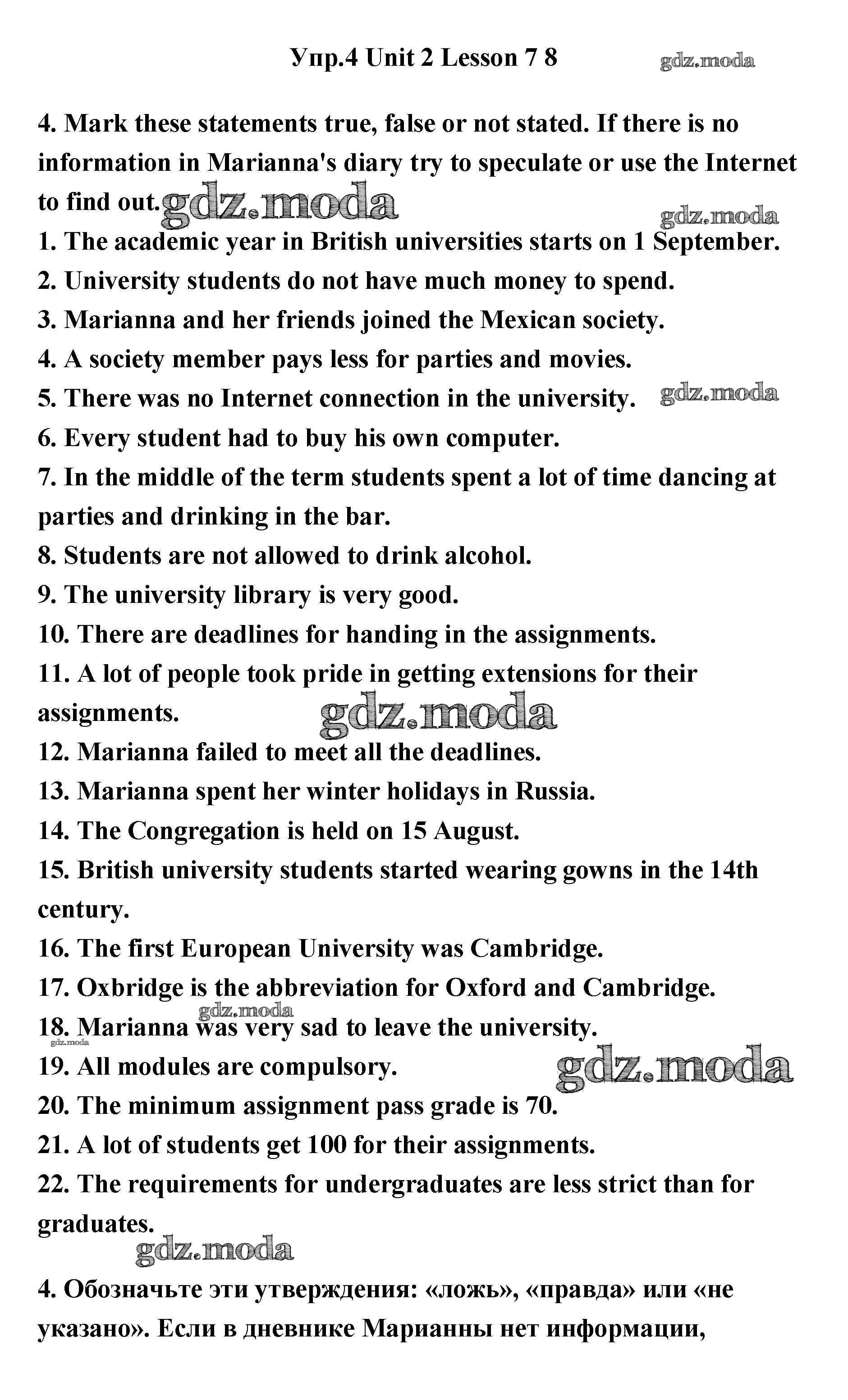 Упр.4 Unit 2 Lesson 7 8 gdz.moda

4. Mark these statements true, false or not stated. If there is no information in Marianna's diary try to speculate or use the Internet to find out. gdz.moda

gdz.moda

1. The academic year in British universities starts on 1 September.
2. University students do not have much money to spend.
3. Marianna and her friends joined the Mexican society.
4. A society member pays less for parties and movies.
5. There was no Internet connection in the university. gdz.moda
6. Every student had to buy his own computer.
7. In the middle of the term students spent a lot of time dancing at parties and drinking in the bar.
8. Students are not allowed to drink alcohol.
9. The university library is very good.
10. There are deadlines for handing in the assignments.
11. A lot of people took pride in getting extensions for their assignments. gdz.moda
12. Marianna failed to meet all the deadlines.
13. Marianna spent her winter holidays in Russia.
14. The Congregation is held on 15 August.
15. British university students started wearing gowns in the 14th century.
16. The first European University was Cambridge.
17. Oxbridge is the abbreviation for Oxford and Cambridge.
gdz.moda
18. Marianna was very sad to leave the university.
gdz.moda
19. All modules are compulsory. gdz.moda
20. The minimum assignment pass grade is 70.
21. A lot of students get 100 for their assignments.
22. The requirements for undergraduates are less strict than for graduates.
gdz.moda

4. Обозначьте эти утверждения: «ложь», «правда» или «не указано». Если в дневнике Марианны нет информации,